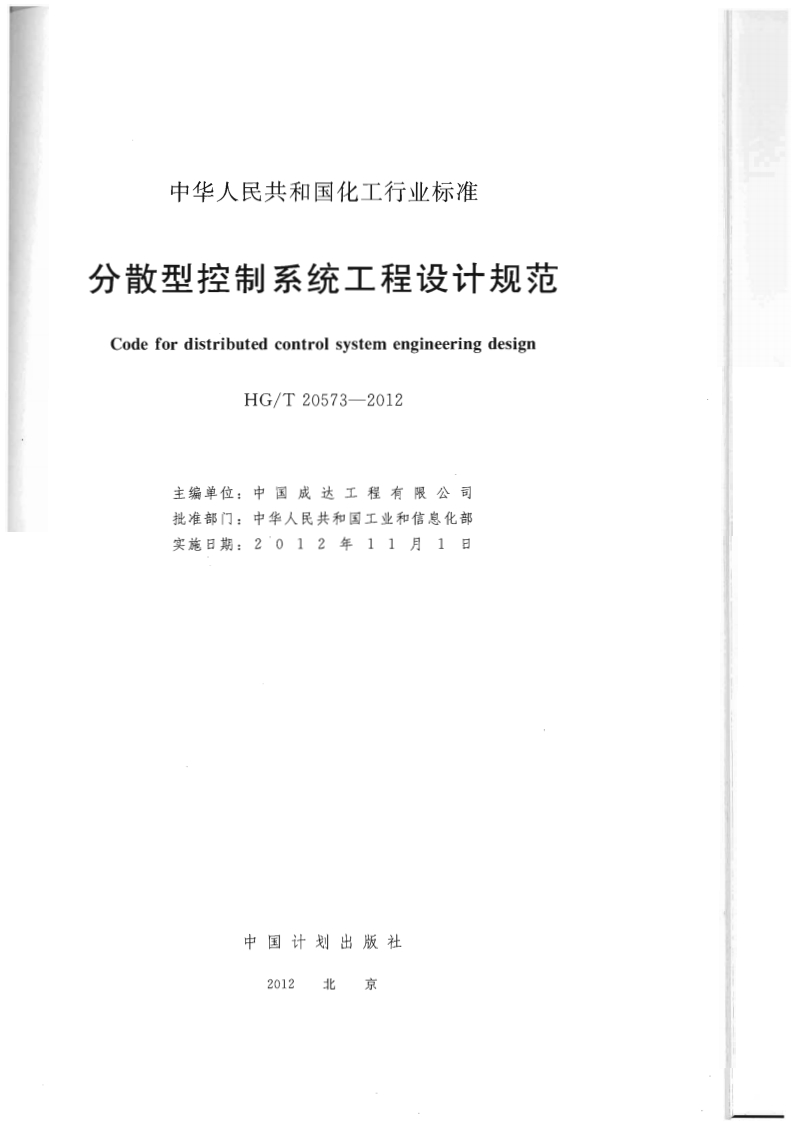 中华人民共和国化工行业标准

分散型控制系统工程设计规范

Code for distributed control system engineering design

HG/T 20573—2012

主编单位：中国成达工程有限公司
批准部门：中华人民共和国工业和信息化部
实施日期：2012年11月1日

中国计划出版社

2012 北京